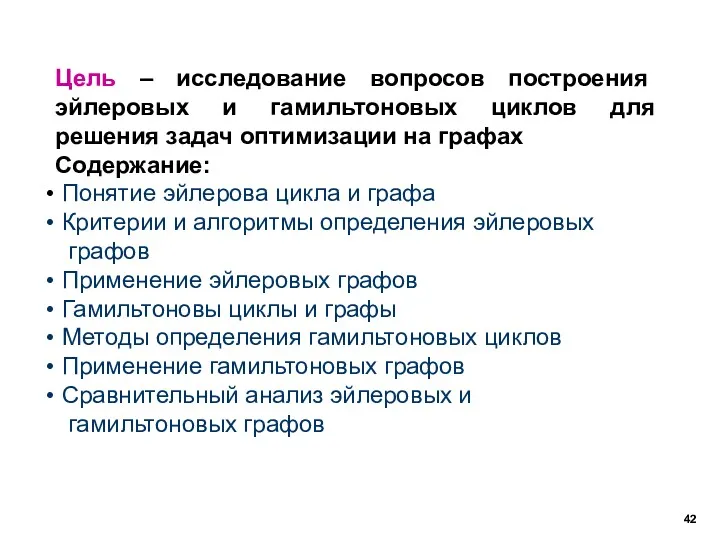 Цель – исследование вопросов построения эйлеровых и гамильтоновых циклов для решения задач оптимизации на графах
Содержание:

• Понятие эйлерова цикла и графа
• Критерии и алгоритмы определения эйлеровых графов
• Применение эйлеровых графов
• Гамильтоновы циклы и графы
• Методы определения гамильтоновых циклов
• Применение гамильтоновых графов
• Сравнительный анализ эйлеровых и гамильтоновых графов

42